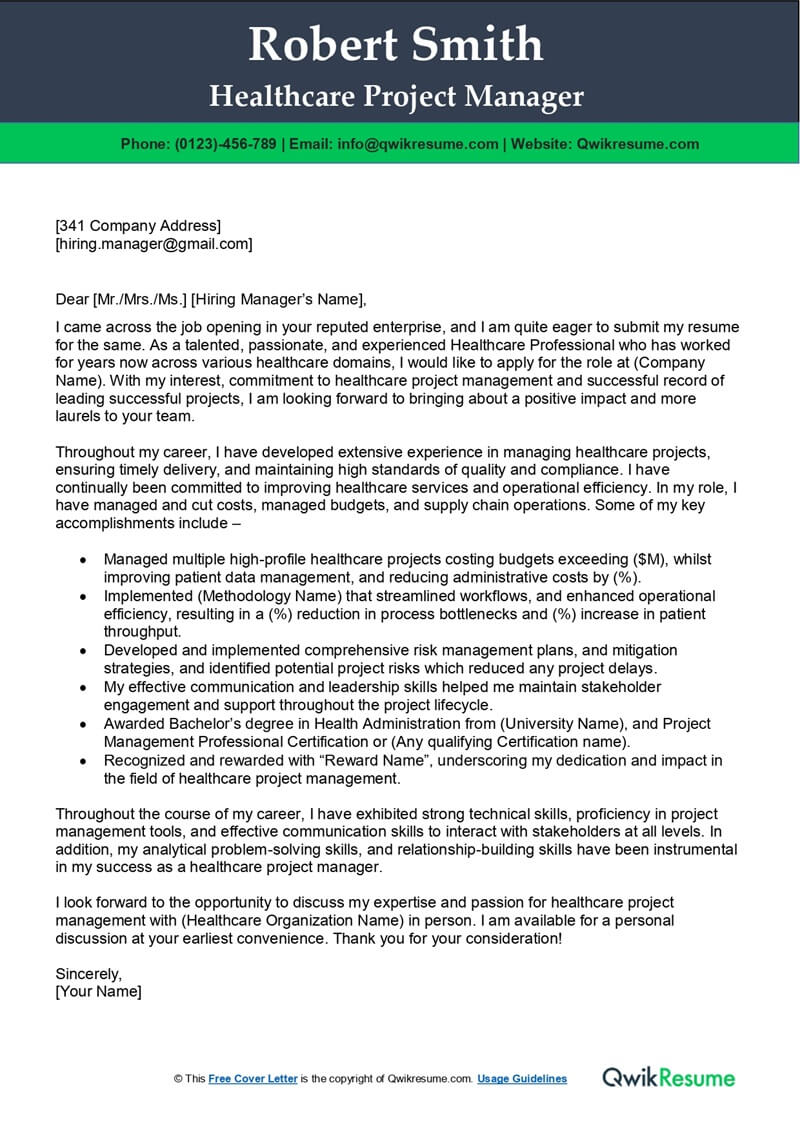 Robert Smith
Healthcare Project Manager

Phone: (0123)-456-789 | Email: info@qwikresume.com | Website: Qwikresume.com

[341 Company Address]
[hiring.manager@gmail.com]

Dear [Mr./Mrs./Ms.] [Hiring Manager's Name],

I came across the job opening in your reputed enterprise, and I am quite eager to submit my resume for the same. As a talented, passionate, and experienced Healthcare Professional who has worked for years now across various healthcare domains, I would like to apply for the role at (Company Name). With my interest, commitment to healthcare project management and successful record of leading successful projects, I am looking forward to bringing about a positive impact and more laurels to your team.

Throughout my career, I have developed extensive experience in managing healthcare projects, ensuring timely delivery, and maintaining high standards of quality and compliance. I have continually been committed to improving healthcare services and operational efficiency. In my role, I have managed and cut costs, managed budgets, and supply chain operations. Some of my key accomplishments include –

• Managed multiple high-profile healthcare projects costing budgets exceeding ($M), whilst improving patient data management, and reducing administrative costs by (%).
• Implemented (Methodology Name) that streamlined workflows, and enhanced operational efficiency, resulting in a (%) reduction in process bottlenecks and (%) increase in patient throughput.
• Developed and implemented comprehensive risk management plans, and mitigation strategies, and identified potential project risks which reduced any project delays.
• My effective communication and leadership skills helped me maintain stakeholder engagement and support throughout the project lifecycle.
• Awarded Bachelor's degree in Health Administration from (University Name), and Project Management Professional Certification or (Any qualifying Certification name).
• Recognized and rewarded with "Reward Name", underscoring my dedication and impact in the field of healthcare project management.

Throughout the course of my career, I have exhibited strong technical skills, proficiency in project management tools, and effective communication skills to interact with stakeholders at all levels. In addition, my analytical problem-solving skills, and relationship-building skills have been instrumental in my success as a healthcare project manager.

I look forward to the opportunity to discuss my expertise and passion for healthcare project management with (Healthcare Organization Name) in person. I am available for a personal discussion at your earliest convenience. Thank you for your consideration!

Sincerely,
[Your Name]

© This Free Cover Letter is the copyright of Qwikresume.com. Usage Guidelines

QwikResume